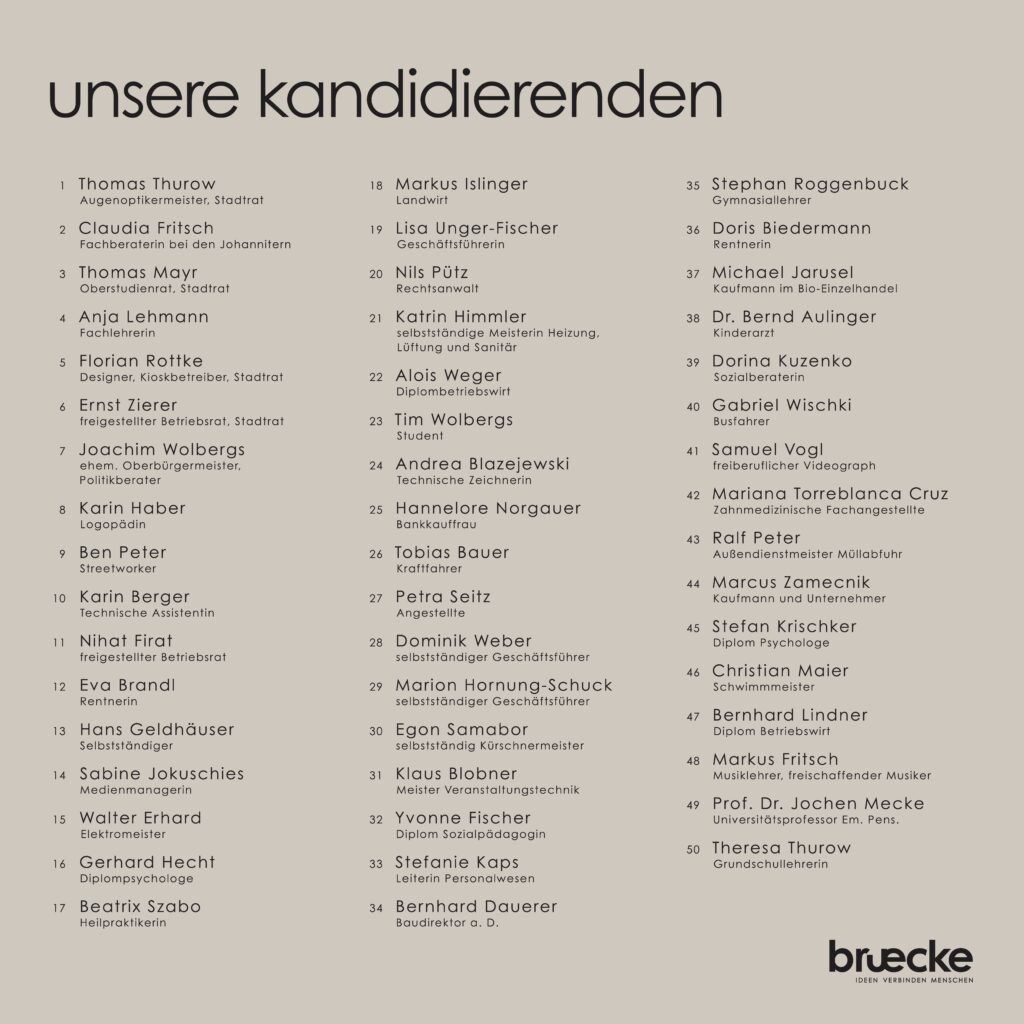 unsere kandidierenden

1 Thomas Thurow
Augenoptikermeister, Stadtrat

2 Claudia Fritsch
Fachberaterin bei den Johannitern

3 Thomas Mayr
Oberstudienrat, Stadtrat

4 Anja Lehmann
Fachlehrerin

5 Florian Rottke
Designer, Kioskbetreiber, Stadtrat

6 Ernst Zierer
freigestellter Betriebsrat, Stadtrat

7 Joachim Wolbergs
ehem. Oberbürgermeister, Politikberater

8 Karin Haber
Logopädin

9 Ben Peter
Streetworker

10 Karin Berger
Technische Assistentin

11 Nihat Firat
freigestellter Betriebsrat

12 Eva Brandl
Rentnerin

13 Hans Geldhäuser
Selbstständiger

14 Sabine Jokuschies
Medienmanagerin

15 Walter Erhard
Elektromeister

16 Gerhard Hecht
Diplompsychologe

17 Beatrix Szabo
Heilpraktikerin

18 Markus Islinger
Landwirt

19 Lisa Unger-Fischer
Geschäftsführerin

20 Nils Pütz
Rechtsanwalt

21 Katrin Himmler
selbstständige Meisterin Heizung, Lüftung und Sanitär

22 Alois Weger
Diplombetriebswirt

23 Tim Wolbergs
Student

24 Andrea Blazejewski
Technische Zeichnerin

25 Hannelore Norgauer
Bankkauffrau

26 Tobias Bauer
Kraftfahrer

27 Petra Seitz
Angestellte

28 Dominik Weber
selbstständiger Geschäftsführer

29 Marion Hornung-Schuck
selbstständiger Geschäftsführer

30 Egon Samabor
selbstständig Kürschnermeister

31 Klaus Blobner
Meister Veranstaltungstechnik

32 Yvonne Fischer
Diplom Sozialpädagogin

33 Stefanie Kaps
Leiterin Personalwesen

34 Bernhard Dauerer
Baudirektor a. D.

35 Stephan Roggenbuck
Gymnasiallehrer

36 Doris Biedermann
Rentnerin

37 Michael Jarusel
Kaufmann im Bio-Einzelhandel

38 Dr. Bernd Aulinger
Kinderarzt

39 Dorina Kuzenko
Sozialberaterin

40 Gabriel Wischki
Busfahrer

41 Samuel Vogl
freiberuflicher Videograph

42 Mariana Torreblanca Cruz
Zahnmedizinische Fachangestellte

43 Ralf Peter
Außendienstmeister Müllabfuhr

44 Marcus Zamecnik
Kaufmann und Unternehmer

45 Stefan Krischker
Diplom Psychologe

46 Christian Maier
Schwimmmeister

47 Bernhard Lindner
Diplom Betriebswirt

48 Markus Fritsch
Musiklehrer, freischaffender Musiker

49 Prof. Dr. Jochen Mecke
Universitätsprofessor Em. Pens.

50 Theresa Thurow
Grundschullehrerin

bruecke
IDEEN VERBINDEN MENSCHEN